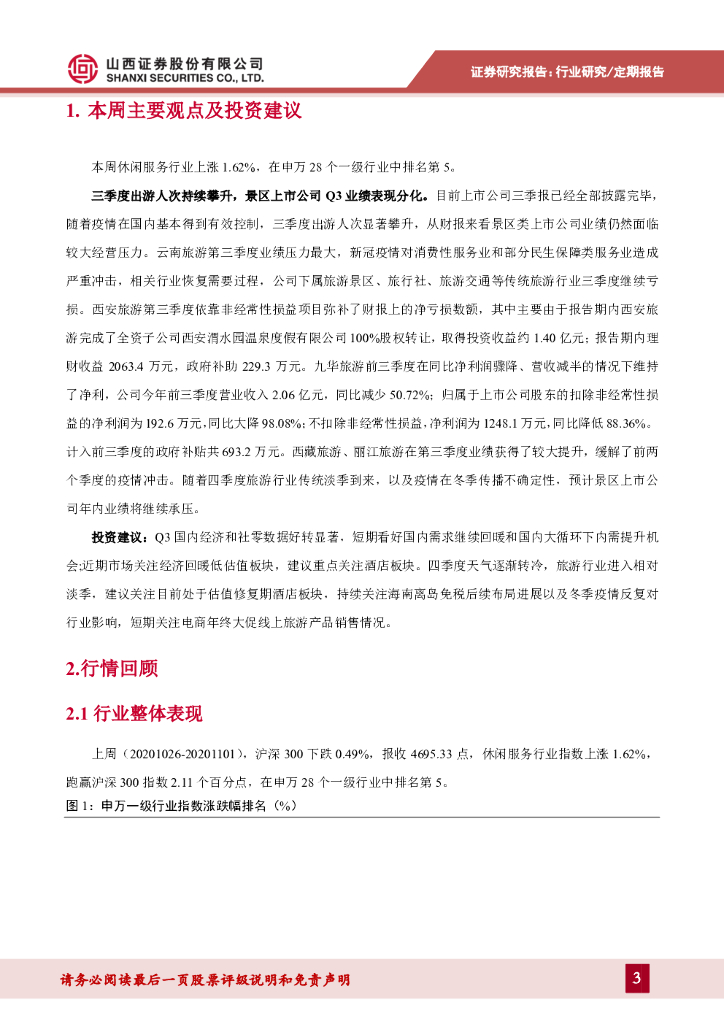 山西证券股份有限公司
SHANXI SECURITIES CO., LTD.

证券研究报告：行业研究/定期报告

1. 本周主要观点及投资建议

本周休闲服务行业上涨 1.62%，在申万 28 个一级行业中排名第 5。

三季度出游人次持续攀升，景区上市公司 Q3 业绩表现分化。目前上市公司三季报已经全部披露完毕，随着疫情在国内基本得到有效控制，三季度出游人次显著攀升，从财报来看景区类上市公司业绩仍然面临较大经营压力。云南旅游第三季度业绩压力最大，新冠疫情对消费性服务业和部分民生保障类服务业造成严重冲击，相关行业恢复需要过程，公司下属旅游景区、旅行社、旅游交通等传统旅游行业三季度继续亏损。西安旅游第三季度依靠非经常性损益项目弥补了财报上的净亏损数额，其中主要由于报告期内西安旅游完成了全资子公司西安渭水园温泉度假有限公司 100%股权转让，取得投资收益约 1.40 亿元；报告期内理财收益 2063.4 万元，政府补助 229.3 万元。九华旅游前三季度在同比净利润骤降、营收减半的情况下维持了净利，公司今年前三季度营业收入 2.06 亿元，同比减少 50.72%；归属于上市公司股东的扣除非经常性损益的净利润为 192.6 万元，同比大降 98.08%；不扣除非经常性损益，净利润为 1248.1 万元，同比降低 88.36%。计入前三季度的政府补贴共 693.2 万元。西藏旅游、丽江旅游在第三季度业绩获得了较大提升，缓解了前两个季度的疫情冲击。随着四季度旅游行业传统淡季到来，以及疫情在冬季传播不确定性，预计景区上市公司年内业绩将继续承压。

投资建议：Q3 国内经济和社零数据好转显著，短期看好国内需求继续回暖和国内大循环下内需提升机会；近期市场关注经济回暖低估值板块，建议重点关注酒店板块。四季度天气逐渐转冷，旅游行业进入相对淡季，建议关注目前处于估值修复期酒店板块，持续关注海南离岛免税后续布局进展以及冬季疫情反复对行业影响，短期关注电商年终大促线上旅游产品销售情况。

2.行情回顾

2.1 行业整体表现

上周（20201026-20201101），沪深 300 下跌 0.49%，报收 4695.33 点，休闲服务行业指数上涨 1.62%，跑赢沪深 300 指数 2.11 个百分点，在申万 28 个一级行业中排名第 5。

图 1：申万一级行业指数涨跌幅排名（%）

请务必阅读最后一页股票评级说明和免责声明

3